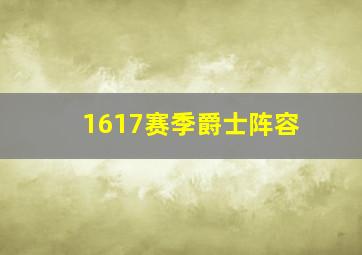 1617赛季爵士阵容